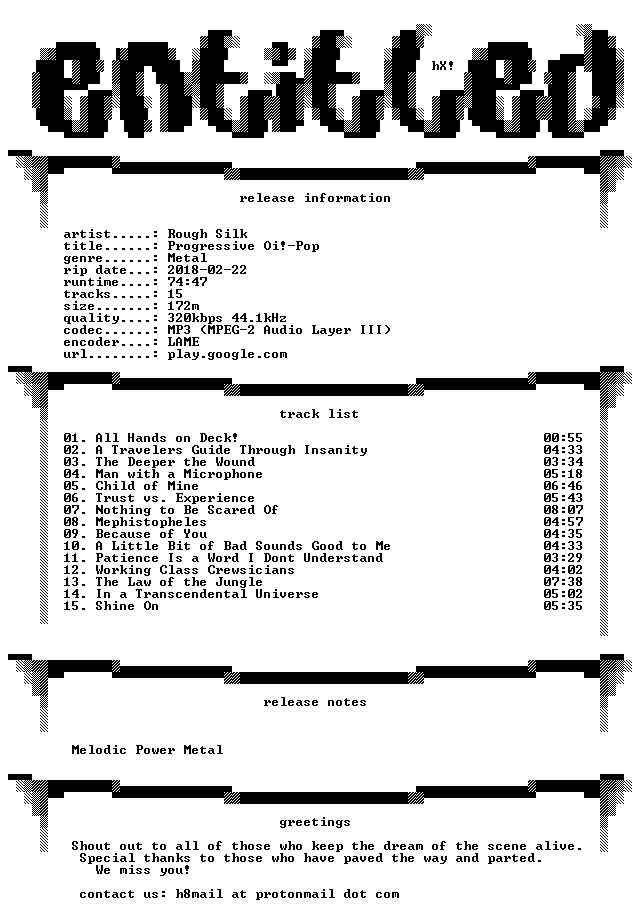 entitled

hX!

release information

artist.....: Rough Silk
title......: Progressive Oi!-Pop
genre......: Metal
rip date...: 2018-02-22
runtime....: 74:47
tracks.....: 15
size.......: 172m
quality....: 320kbps 44.1kHz
codec......: MP3 (MPEG-2 Audio Layer III)
encoder....: LAME
url........: play.google.com

track list

01. All Hands on Deck! 00:55
02. A Travelers Guide Through Insanity 04:33
03. The Deeper the Wound 03:34
04. Man with a Microphone 05:18
05. Child of Mine 06:46
06. Trust vs. Experience 05:43
07. Nothing to Be Scared Of 08:07
08. Mephistopheles 04:57
09. Because of You 04:35
10. A Little Bit of Bad Sounds Good to Me 04:33
11. Patience Is a Word I Dont Understand 03:29
12. Working Class Crewsicians 04:02
13. The Law of the Jungle 07:38
14. In a Transcendental Universe 05:02
15. Shine On 05:35

release notes

Melodic Power Metal

greetings

Shout out to all of those who keep the dream of the scene alive.
Special thanks to those who have paved the way and parted.
We miss you!

contact us: h8mail at protonmail dot com